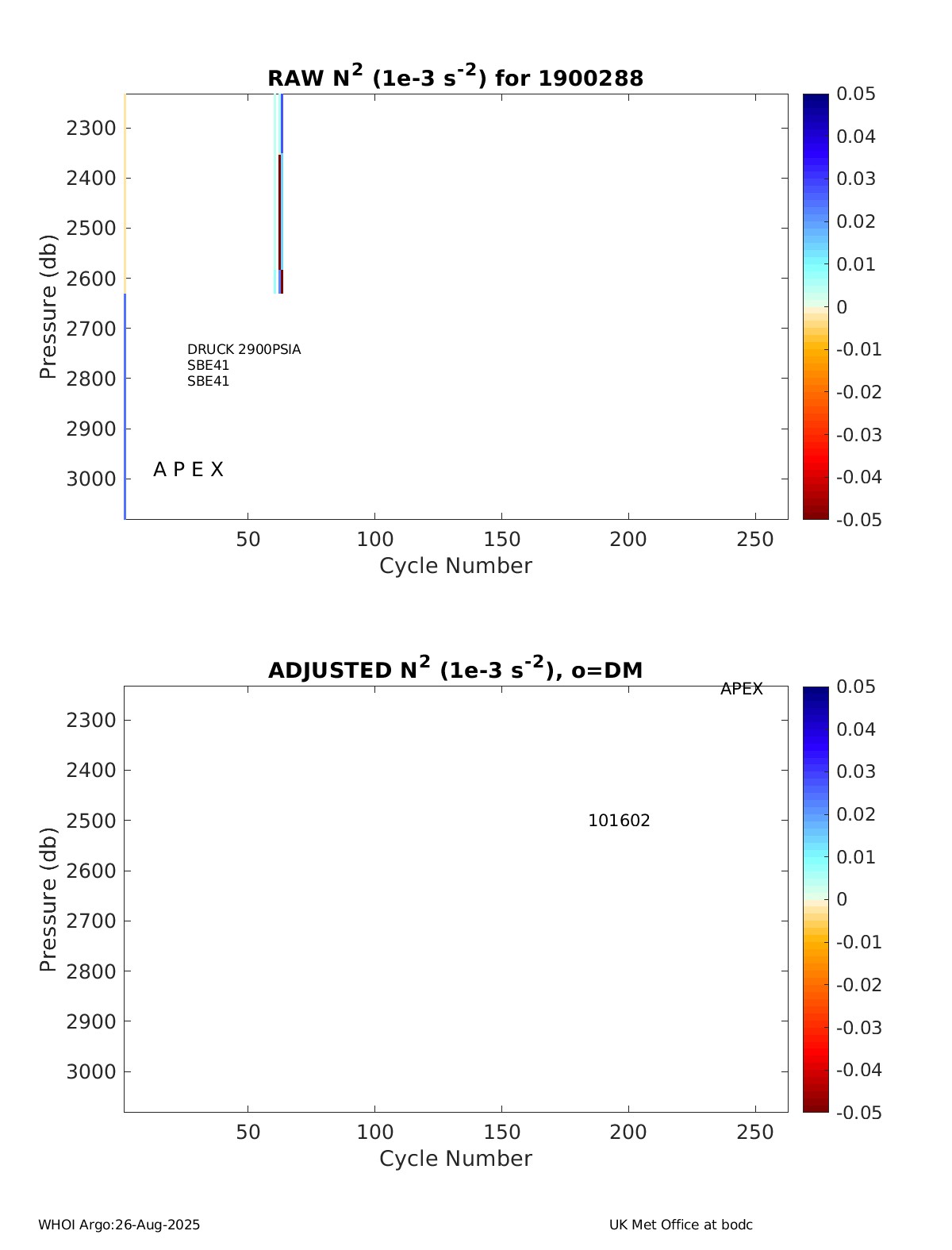 RAW $N^2$ (1e-3 $s^{-2}$) for 1900288

Pressure (db)

2300
2400
2500
2600
2700
2800
2900
3000

DRUCK 2900PSIA
SBE41
SBE41

A P E X

50
100
150
200
250

Cycle Number

0.05
0.04
0.03
0.02
0.01
0
-0.01
-0.02
-0.03
-0.04
-0.05

ADJUSTED $N^2$ (1e-3 $s^{-2}$), o=DM

APEX

Pressure (db)

2300
2400
2500
2600
2700
2800
2900
3000

101602

50
100
150
200
250

Cycle Number

0.05
0.04
0.03
0.02
0.01
0
-0.01
-0.02
-0.03
-0.04
-0.05

WHOI Argo:26-Aug-2025

UK Met Office at bodc